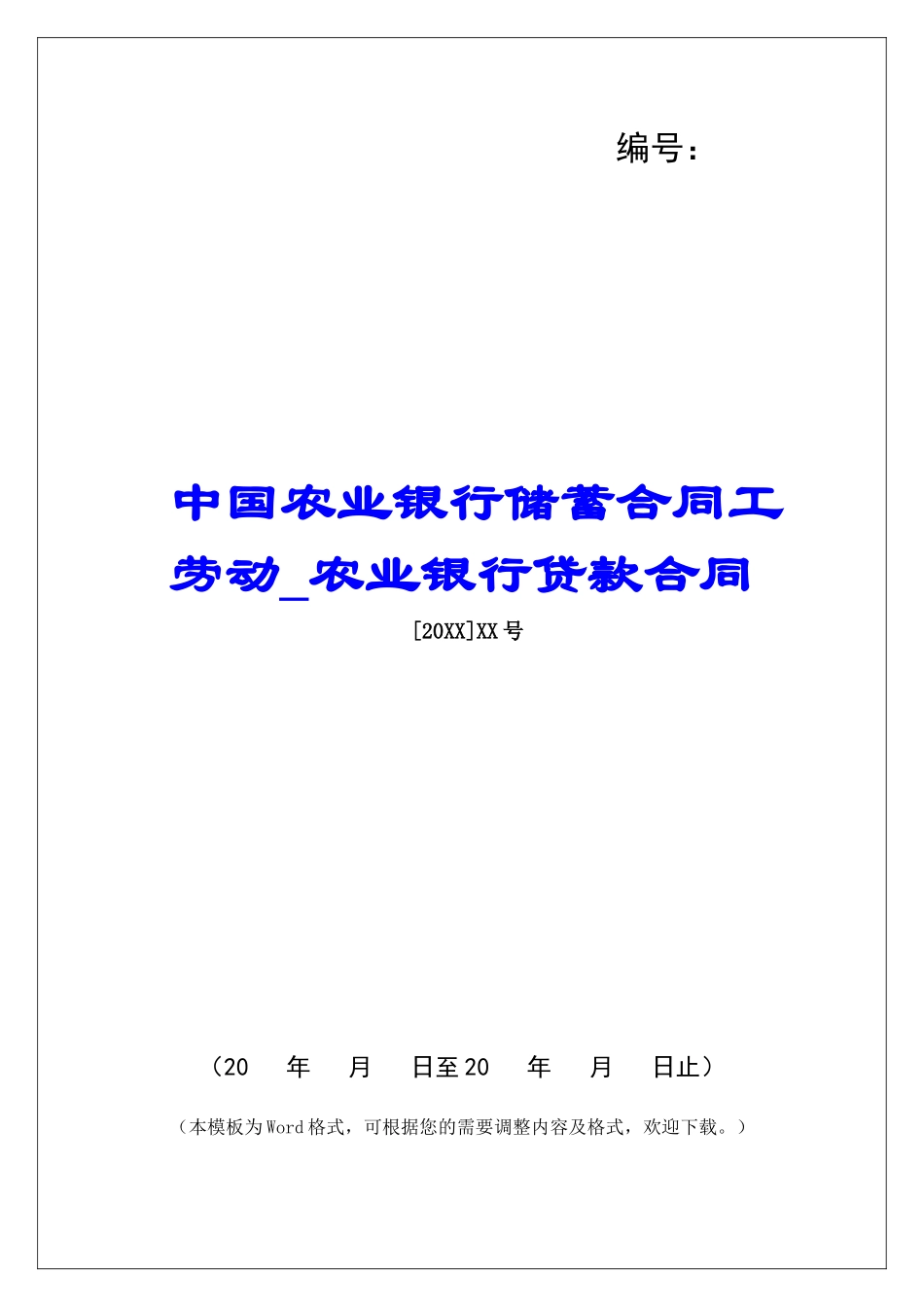 编号：

中国农业银行储蓄合同工劳动_农业银行贷款合同

[20XX]XX号

（20　年　月　日至20　年　月　日止）

（本模板为Word格式，可根据您的需要调整内容及格式，欢迎下载。）